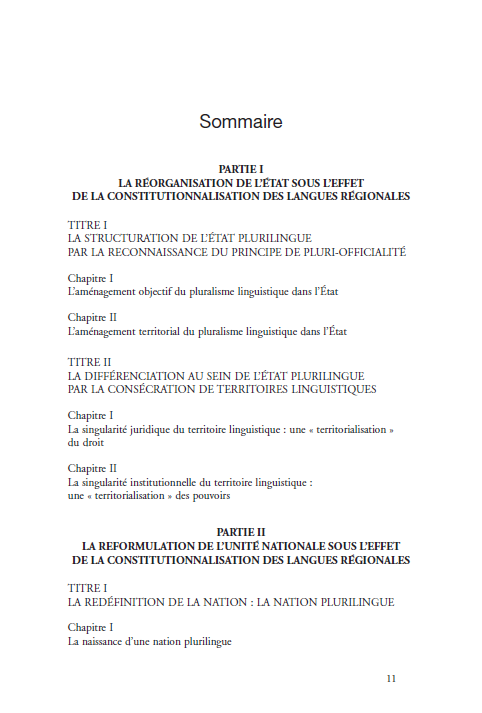 Sommaire

PARTIE I
LA RÉORGANISATION DE L'ÉTAT SOUS L'EFFET DE LA CONSTITUTIONNALISATION DES LANGUES RÉGIONALES

TITRE I
LA STRUCTURATION DE L'ÉTAT PLURILINGUE PAR LA RECONNAISSANCE DU PRINCIPE DE PLURI-OFFICIALITÉ

Chapitre I
L'aménagement objectif du pluralisme linguistique dans l'État

Chapitre II
L'aménagement territorial du pluralisme linguistique dans l'État

TITRE II
LA DIFFÉRENCIATION AU SEIN DE L'ÉTAT PLURILINGUE PAR LA CONSÉCRATION DE TERRITOIRES LINGUISTIQUES

Chapitre I
La singularité juridique du territoire linguistique : une « territorialisation » du droit

Chapitre II
La singularité institutionnelle du territoire linguistique : une « territorialisation » des pouvoirs

PARTIE II
LA REFORMULATION DE L'UNITÉ NATIONALE SOUS L'EFFET DE LA CONSTITUTIONNALISATION DES LANGUES RÉGIONALES

TITRE I
LA REDÉFINITION DE LA NATION : LA NATION PLURILINGUE

Chapitre I
La naissance d'une nation plurilingue

11